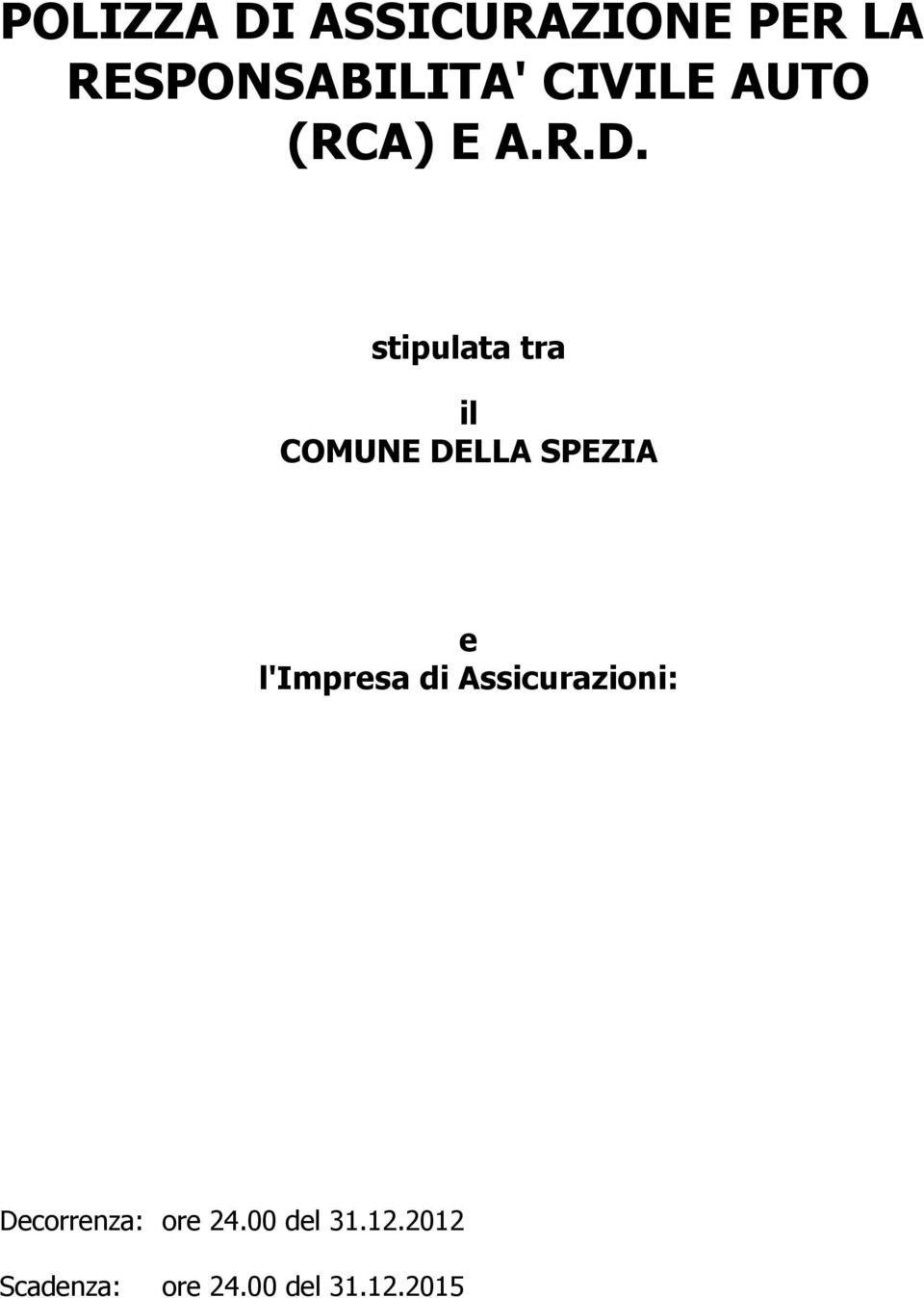 POLIZZA DI ASSICURAZIONE PER LA RESPONSABILITA' CIVILE AUTO (RCA) E A.R.D.

stipulata tra

il
COMUNE DELLA SPEZIA

e
l'Impresa di Assicurazioni:

Decorrenza: ore 24.00 del 31.12.2012

Scadenza: ore 24.00 del 31.12.2015